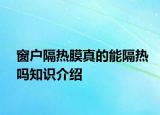 窗户隔热膜真的能隔热吗知识介绍